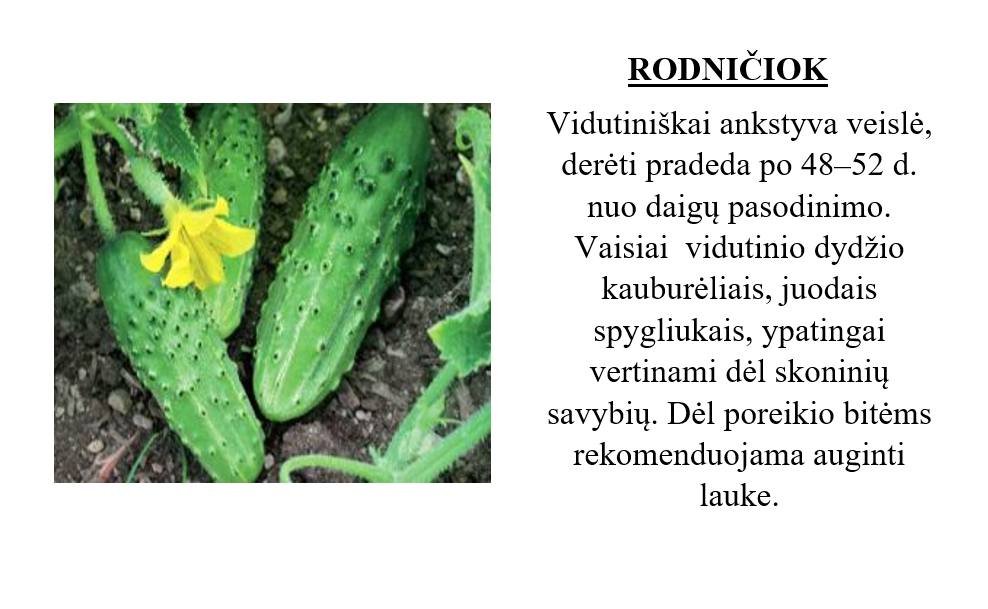 RODNIČIOK

Vidutiniškai ankstyva veislė, derėti pradeda po 48–52 d. nuo daigų pasodinimo. Vaisiai vidutinio dydžio kauburėliais, juodais spygliukais, ypatingai vertinami dėl skoninių savybių. Dėl poreikio bitėms rekomenduojama auginti lauke.